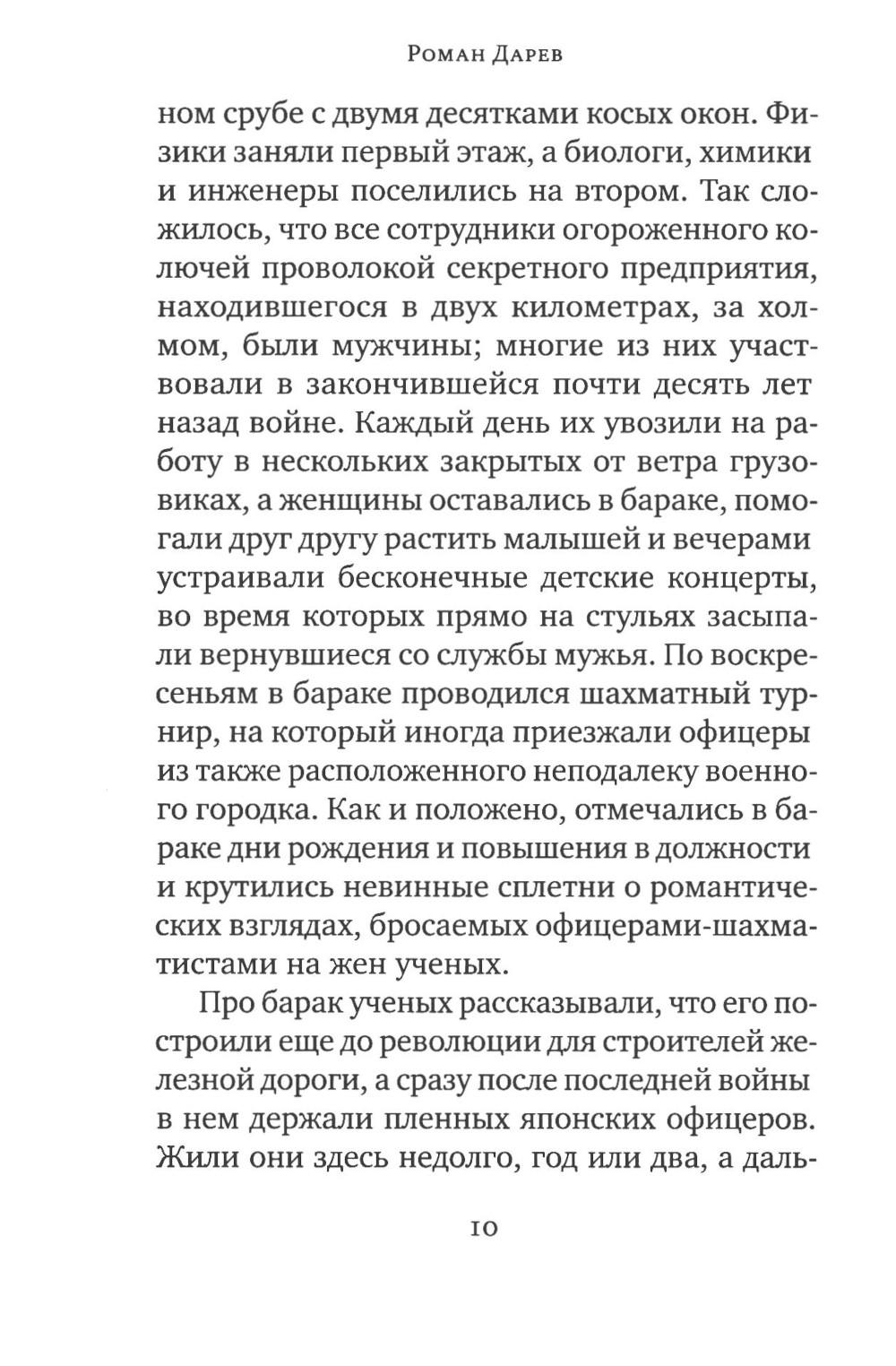 Роман Дарев

ном срубе с двумя десятками косых окон. Физики заняли первый этаж, а биологи, химики и инженеры поселились на втором. Так сложилось, что все сотрудники огороженного колючей проволокой секретного предприятия, находившегося в двух километрах, за холмом, были мужчины; многие из них участвовали в закончившейся почти десять лет назад войне. Каждый день их увозили на работу в нескольких закрытых от ветра грузовиках, а женщины оставались в бараке, помогали друг другу растить малышей и вечерами устраивали бесконечные детские концерты, во время которых прямо на стульях засыпали вернувшиеся со службы мужья. По воскресеньям в бараке проводился шахматный турнир, на который иногда приезжали офицеры из также расположенного неподалеку военного городка. Как и положено, отмечались в бараке дни рождения и повышения в должности и крутились невинные сплетни о романтических взглядах, бросаемых офицерами-шахматистами на жен ученых.

Про барак ученых рассказывали, что его построили еще до революции для строителей железной дороги, а сразу после последней войны в нем держали пленных японских офицеров. Жили они здесь недолго, год или два, а даль-

10